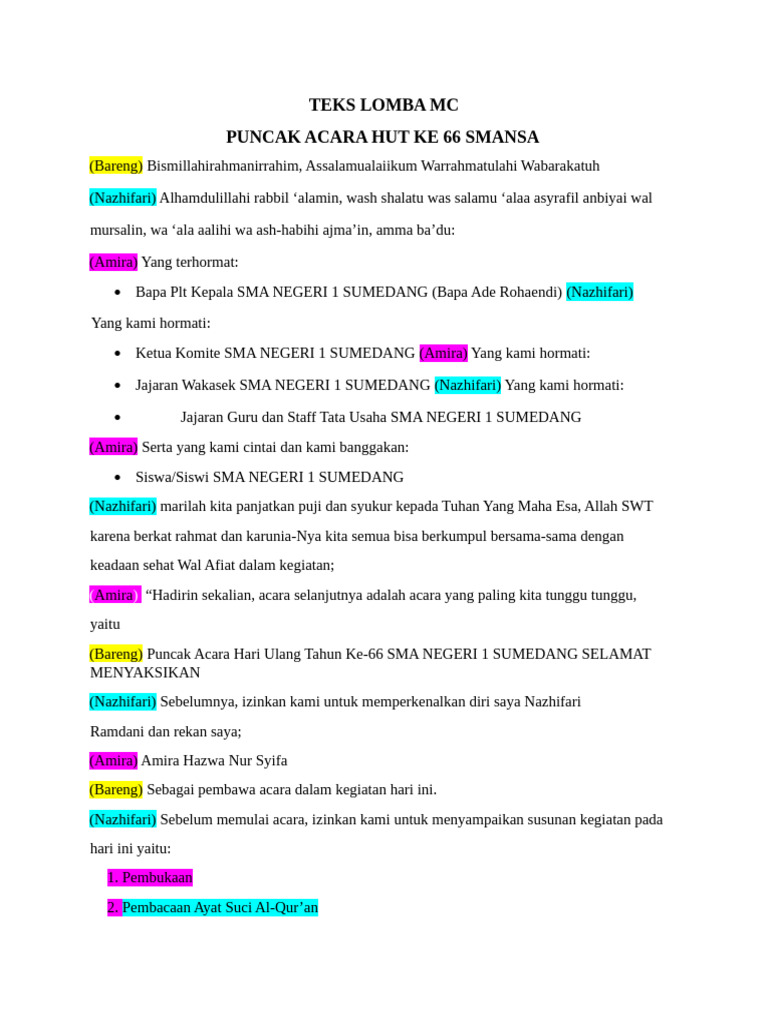 TEKS LOMBA MC

PUNCAK ACARA HUT KE 66 SMANSA

(Bareng) Bismillahirahmanirrahim, Assalamualaiikum Warrahmatulahi Wabarakatuh

(Nazhifari) Alhamdulillahi rabbil 'alamin, wash shalatu was salamu 'alaa asyrafil anbiyai wal mursalin, wa 'ala aalihi wa ash-habihi ajma'in, amma ba'du:

(Amira) Yang terhormat:

• Bapa Plt Kepala SMA NEGERI 1 SUMEDANG (Bapa Ade Rohaendi) (Nazhifari)

Yang kami hormati:

• Ketua Komite SMA NEGERI 1 SUMEDANG (Amira) Yang kami hormati:
• Jajaran Wakasek SMA NEGERI 1 SUMEDANG (Nazhifari) Yang kami hormati:
• Jajaran Guru dan Staff Tata Usaha SMA NEGERI 1 SUMEDANG

(Amira) Serta yang kami cintai dan kami banggakan:

• Siswa/Siswi SMA NEGERI 1 SUMEDANG

(Nazhifari) marilah kita panjatkan puji dan syukur kepada Tuhan Yang Maha Esa, Allah SWT karena berkat rahmat dan karunia-Nya kita semua bisa berkumpul bersama-sama dengan keadaan sehat Wal Afiat dalam kegiatan;

(Amira) "Hadirin sekalian, acara selanjutnya adalah acara yang paling kita tunggu tunggu, yaitu

(Bareng) Puncak Acara Hari Ulang Tahun Ke-66 SMA NEGERI 1 SUMEDANG SELAMAT MENYAKSIKAN

(Nazhifari) Sebelumnya, izinkan kami untuk memperkenalkan diri saya Nazhifari Ramdani dan rekan saya;

(Amira) Amira Hazwa Nur Syifa

(Bareng) Sebagai pembawa acara dalam kegiatan hari ini.

(Nazhifari) Sebelum memulai acara, izinkan kami untuk menyampaikan susunan kegiatan pada hari ini yaitu:

1. Pembukaan
2. Pembacaan Ayat Suci Al-Qur'an